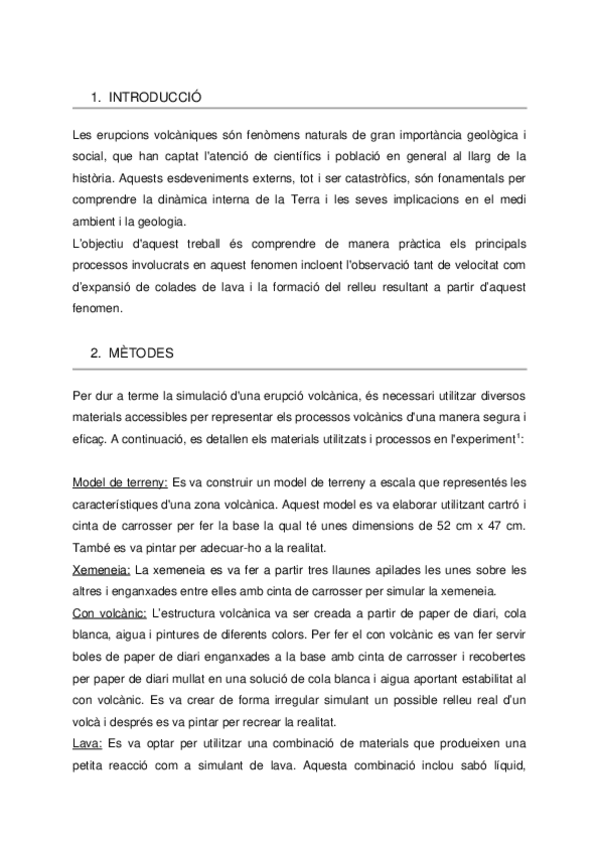 1. INTRODUCCIÓ

Les erupcions volcàniques són fenòmens naturals de gran importància geològica i social, que han captat l'atenció de científics i població en general al llarg de la història. Aquests esdeveniments externs, tot i ser catastròfics, són fonamentals per comprendre la dinàmica interna de la Terra i les seves implicacions en el medi ambient i la geologia.
L'objectiu d'aquest treball és comprendre de manera pràctica els principals processos involucrats en aquest fenomen incloent l'observació tant de velocitat com d'expansió de colades de lava i la formació del relleu resultant a partir d'aquest fenomen.

2. MÈTODES

Per dur a terme la simulació d'una erupció volcànica, és necessari utilitzar diversos materials accessibles per representar els processos volcànics d'una manera segura i eficaç. A continuació, es detallen els materials utilitzats i processos en l'experiment$^1$:

Model de terreny: Es va construir un model de terreny a escala que representés les característiques d'una zona volcànica. Aquest model es va elaborar utilitzant cartró i cinta de carrosser per fer la base la qual té unes dimensions de 52 cm x 47 cm. També es va pintar per adecuar-ho a la realitat.
Xemeneia: La xemeneia es va fer a partir tres llaunes apilades les unes sobre les altres i enganxades entre elles amb cinta de carrosser per simular la xemeneia.
Con volcànic: L'estructura volcànica va ser creada a partir de paper de diari, cola blanca, aigua i pintures de diferents colors. Per fer el con volcànic es van fer servir boles de paper de diari enganxades a la base amb cinta de carrosser i recobertes per paper de diari mullat en una solució de cola blanca i aigua aportant estabilitat al con volcànic. Es va crear de forma irregular simulant un possible relleu real d'un volcà i després es va pintar per recrear la realitat.
Lava: Es va optar per utilitzar una combinació de materials que produeixen una petita reacció com a simulant de lava. Aquesta combinació inclou sabó líquid,